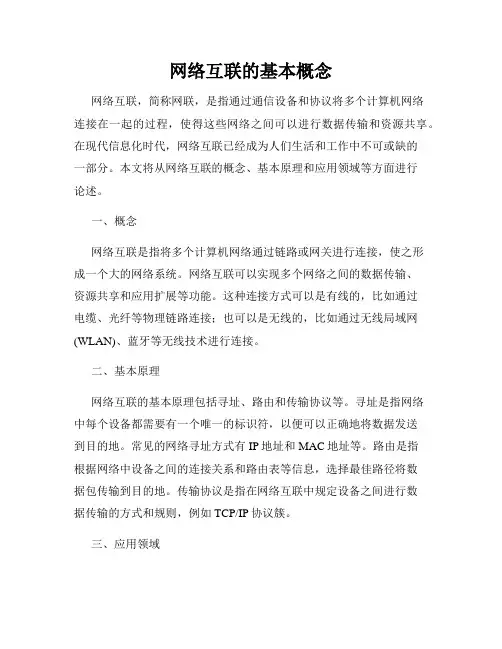 网络互联的基本概念

网络互联，简称网联，是指通过通信设备和协议将多个计算机网络连接在一起的过程，使得这些网络之间可以进行数据传输和资源共享。在现代信息化时代，网络互联已经成为人们生活和工作中不可或缺的一部分。本文将从网络互联的概念、基本原理和应用领域等方面进行论述。

一、概念

网络互联是指将多个计算机网络通过链路或网关进行连接，使之形成一个大的网络系统。网络互联可以实现多个网络之间的数据传输、资源共享和应用扩展等功能。这种连接方式可以是有线的，比如通过电缆、光纤等物理链路连接；也可以是无线的，比如通过无线局域网(WLAN)、蓝牙等无线技术进行连接。

二、基本原理

网络互联的基本原理包括寻址、路由和传输协议等。寻址是指网络中每个设备都需要有一个唯一的标识符，以便可以正确地将数据发送到目的地。常见的网络寻址方式有 IP 地址和 MAC 地址等。路由是指根据网络中设备之间的连接关系和路由表等信息，选择最佳路径将数据包传输到目的地。传输协议是指在网络互联中规定设备之间进行数据传输的方式和规则，例如 TCP/IP 协议簇。

三、应用领域